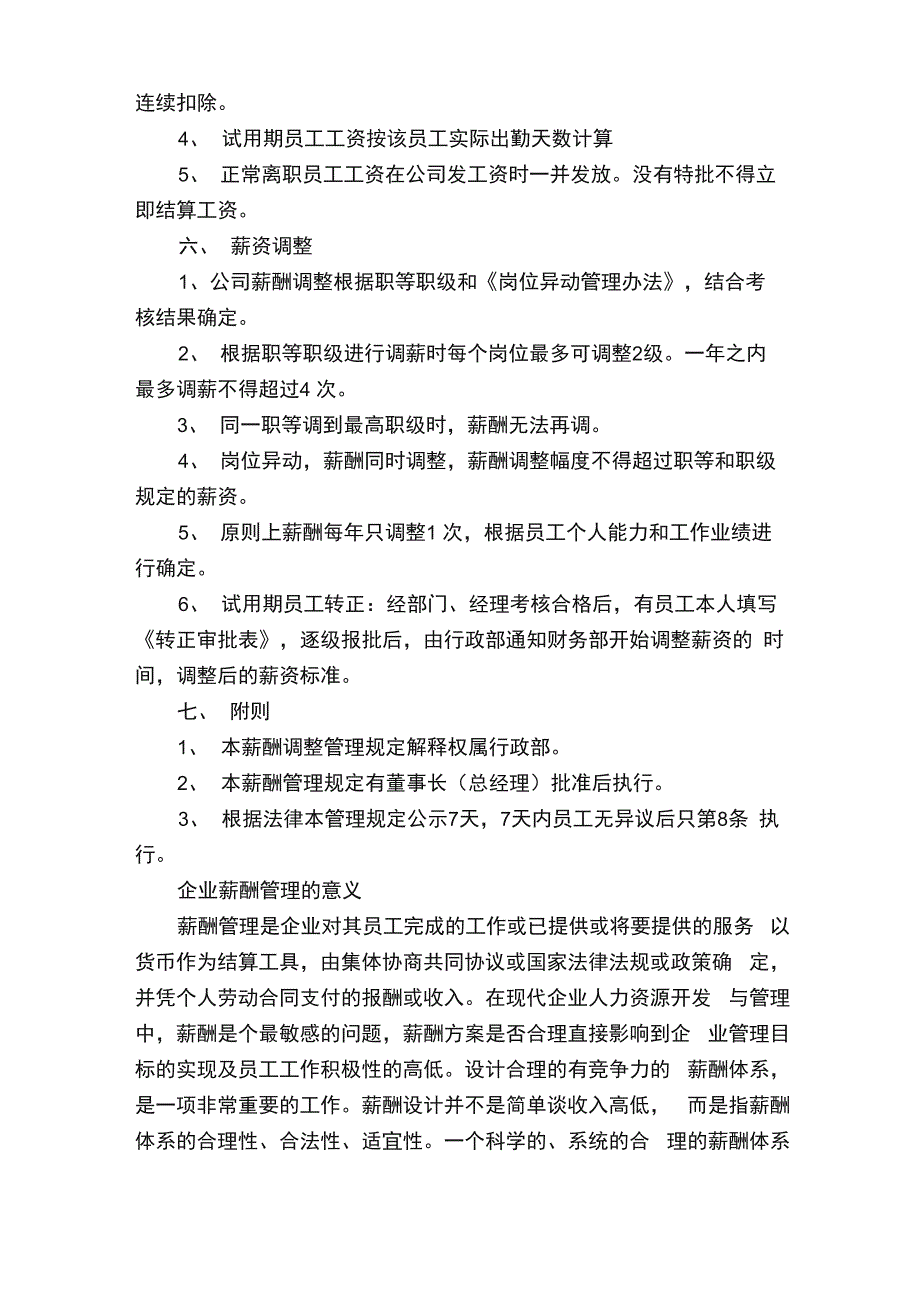 连续扣除。

4、 试用期员工工资按该员工实际出勤天数计算

5、 正常离职员工工资在公司发工资时一并发放。没有特批不得立即结算工资。

六、 薪资调整

1、公司薪酬调整根据职等职级和《岗位异动管理办法》，结合考核结果确定。

2、 根据职等职级进行调薪时每个岗位最多可调整2级。一年之内最多调薪不得超过4 次。

3、 同一职等调到最高职级时，薪酬无法再调。

4、 岗位异动，薪酬同时调整，薪酬调整幅度不得超过职等和职级规定的薪资。

5、 原则上薪酬每年只调整1 次，根据员工个人能力和工作业绩进行确定。

6、 试用期员工转正：经部门、经理考核合格后，有员工本人填写《转正审批表》，逐级报批后，由行政部通知财务部开始调整薪资的 时间，调整后的薪资标准。

七、 附则

1、 本薪酬调整管理规定解释权属行政部。

2、 本薪酬管理规定有董事长（总经理）批准后执行。

3、 根据法律本管理规定公示7天，7天内员工无异议后只第8条 执行。

企业薪酬管理的意义

薪酬管理是企业对其员工完成的工作或已提供或将要提供的服务 以货币作为结算工具，由集体协商共同协议或国家法律法规或政策确 定，并凭个人劳动合同支付的报酬或收入。在现代企业人力资源开发 与管理中，薪酬是个最敏感的问题，薪酬方案是否合理直接影响到企 业管理目标的实现及员工工作积极性的高低。设计合理的有竞争力的 薪酬体系，是一项非常重要的工作。薪酬设计并不是简单谈收入高低， 而是指薪酬体系的合理性、合法性、适宜性。一个科学的、系统的合 理的薪酬体系